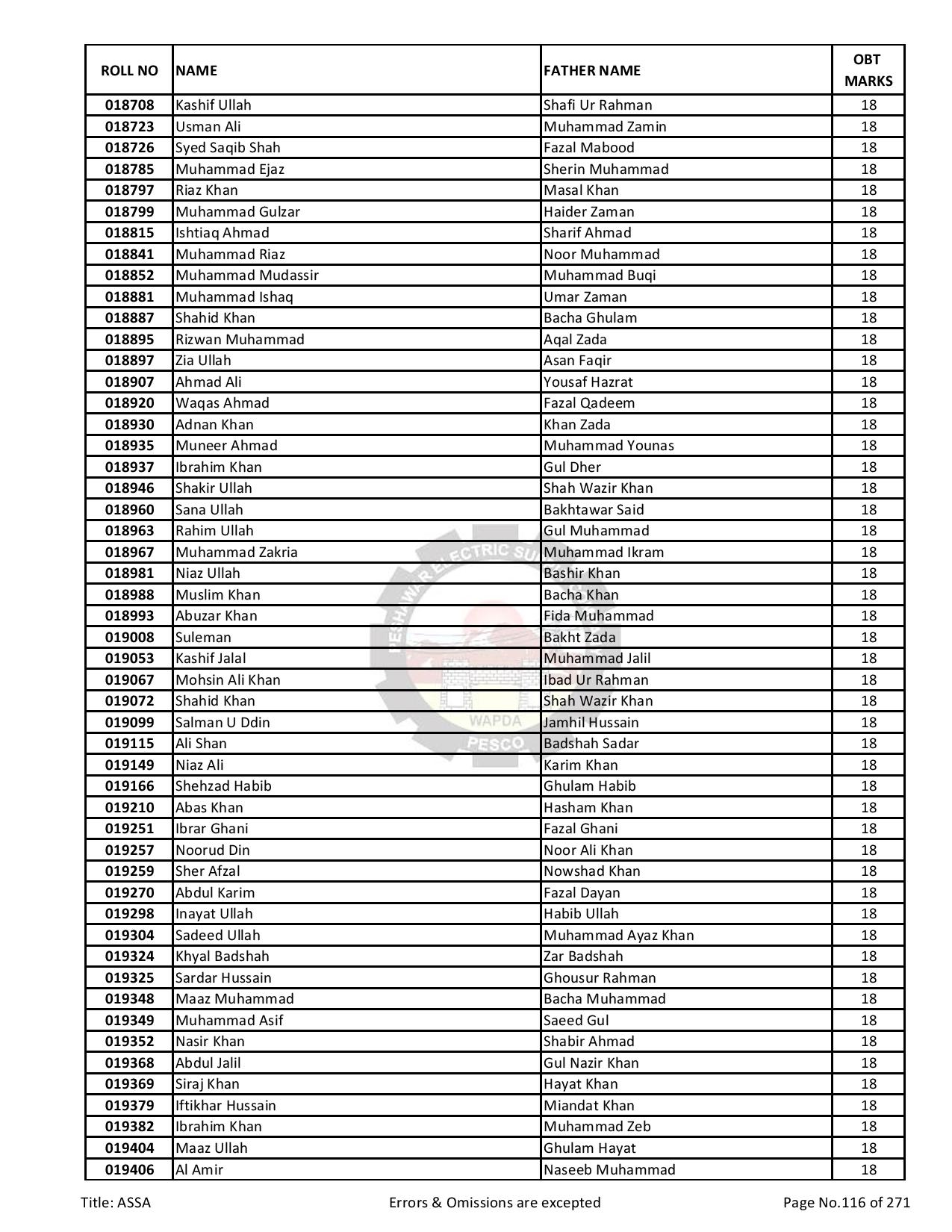 | ROLL NO | NAME | FATHER NAME | OBT MARKS |
|---|---|---|---|
| 018708 | Kashif Ullah | Shafi Ur Rahman | 18 |
| 018723 | Usman Ali | Muhammad Zamin | 18 |
| 018726 | Syed Saqib Shah | Fazal Mabood | 18 |
| 018785 | Muhammad Ejaz | Sherin Muhammad | 18 |
| 018797 | Riaz Khan | Masal Khan | 18 |
| 018799 | Muhammad Gulzar | Haider Zaman | 18 |
| 018815 | Ishtiaq Ahmad | Sharif Ahmad | 18 |
| 018841 | Muhammad Riaz | Noor Muhammad | 18 |
| 018852 | Muhammad Mudassir | Muhammad Buqi | 18 |
| 018881 | Muhammad Ishaq | Umar Zaman | 18 |
| 018887 | Shahid Khan | Bacha Ghulam | 18 |
| 018895 | Rizwan Muhammad | Aqal Zada | 18 |
| 018897 | Zia Ullah | Asan Faqir | 18 |
| 018907 | Ahmad Ali | Yousaf Hazrat | 18 |
| 018920 | Waqas Ahmad | Fazal Qadeem | 18 |
| 018930 | Adnan Khan | Khan Zada | 18 |
| 018935 | Muneer Ahmad | Muhammad Younas | 18 |
| 018937 | Ibrahim Khan | Gul Dher | 18 |
| 018946 | Shakir Ullah | Shah Wazir Khan | 18 |
| 018960 | Sana Ullah | Bakhtawar Said | 18 |
| 018963 | Rahim Ullah | Gul Muhammad | 18 |
| 018967 | Muhammad Zakria | Muhammad Ikram | 18 |
| 018981 | Niaz Ullah | Bashir Khan | 18 |
| 018988 | Muslim Khan | Bacha Khan | 18 |
| 018993 | Abuzar Khan | Fida Muhammad | 18 |
| 019008 | Suleman | Bakht Zada | 18 |
| 019053 | Kashif Jalal | Muhammad Jalil | 18 |
| 019067 | Mohsin Ali Khan | Ibad Ur Rahman | 18 |
| 019072 | Shahid Khan | Shah Wazir Khan | 18 |
| 019099 | Salman U Ddin | Jamhil Hussain | 18 |
| 019115 | Ali Shan | Badshah Sadar | 18 |
| 019149 | Niaz Ali | Karim Khan | 18 |
| 019166 | Shehzad Habib | Ghulam Habib | 18 |
| 019210 | Abas Khan | Hasham Khan | 18 |
| 019251 | Ibrar Ghani | Fazal Ghani | 18 |
| 019257 | Noorud Din | Noor Ali Khan | 18 |
| 019259 | Sher Afzal | Nowshad Khan | 18 |
| 019270 | Abdul Karim | Fazal Dayan | 18 |
| 019298 | Inayat Ullah | Habib Ullah | 18 |
| 019304 | Sadeed Ullah | Muhammad Ayaz Khan | 18 |
| 019324 | Khyal Badshah | Zar Badshah | 18 |
| 019325 | Sardar Hussain | Ghousur Rahman | 18 |
| 019348 | Maaz Muhammad | Bacha Muhammad | 18 |
| 019349 | Muhammad Asif | Saeed Gul | 18 |
| 019352 | Nasir Khan | Shabir Ahmad | 18 |
| 019368 | Abdul Jalil | Gul Nazir Khan | 18 |
| 019369 | Siraj Khan | Hayat Khan | 18 |
| 019379 | Iftikhar Hussain | Miandat Khan | 18 |
| 019382 | Ibrahim Khan | Muhammad Zeb | 18 |
| 019404 | Maaz Ullah | Ghulam Hayat | 18 |
| 019406 | Al Amir | Naseeb Muhammad | 18 |

PESHAWAR ELECTRIC SU WAPDA PESCO

Title: ASSA Errors & Omissions are excepted Page No.116 of 271